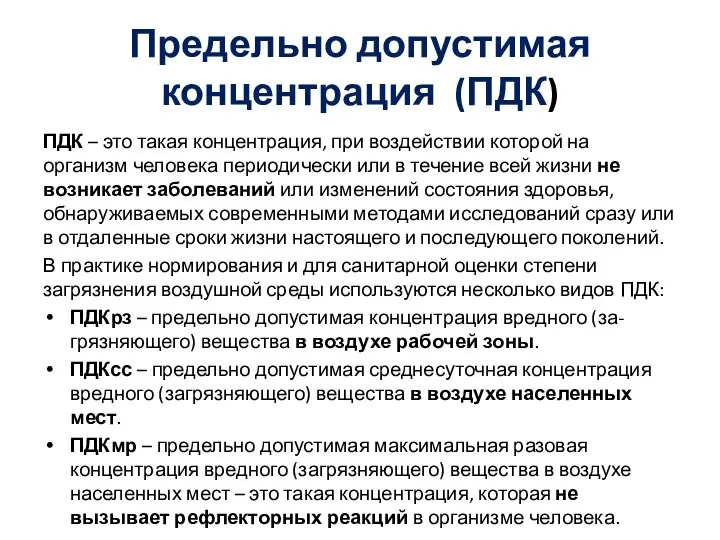 Предельно допустимая концентрация (ПДК)

ПДК – это такая концентрация, при воздействии которой на организм человека периодически или в течение всей жизни не возникает заболеваний или изменений состояния здоровья, обнаруживаемых современными методами исследований сразу или в отдаленные сроки жизни настоящего и последующего поколений.

В практике нормирования и для санитарной оценки степени загрязнения воздушной среды используются несколько видов ПДК:

• ПДКрз – предельно допустимая концентрация вредного (загрязняющего) вещества в воздухе рабочей зоны.
• ПДКсс – предельно допустимая среднесуточная концентрация вредного (загрязняющего) вещества в воздухе населенных мест.
• ПДКмр – предельно допустимая максимальная разовая концентрация вредного (загрязняющего) вещества в воздухе населенных мест – это такая концентрация, которая не вызывает рефлекторных реакций в организме человека.